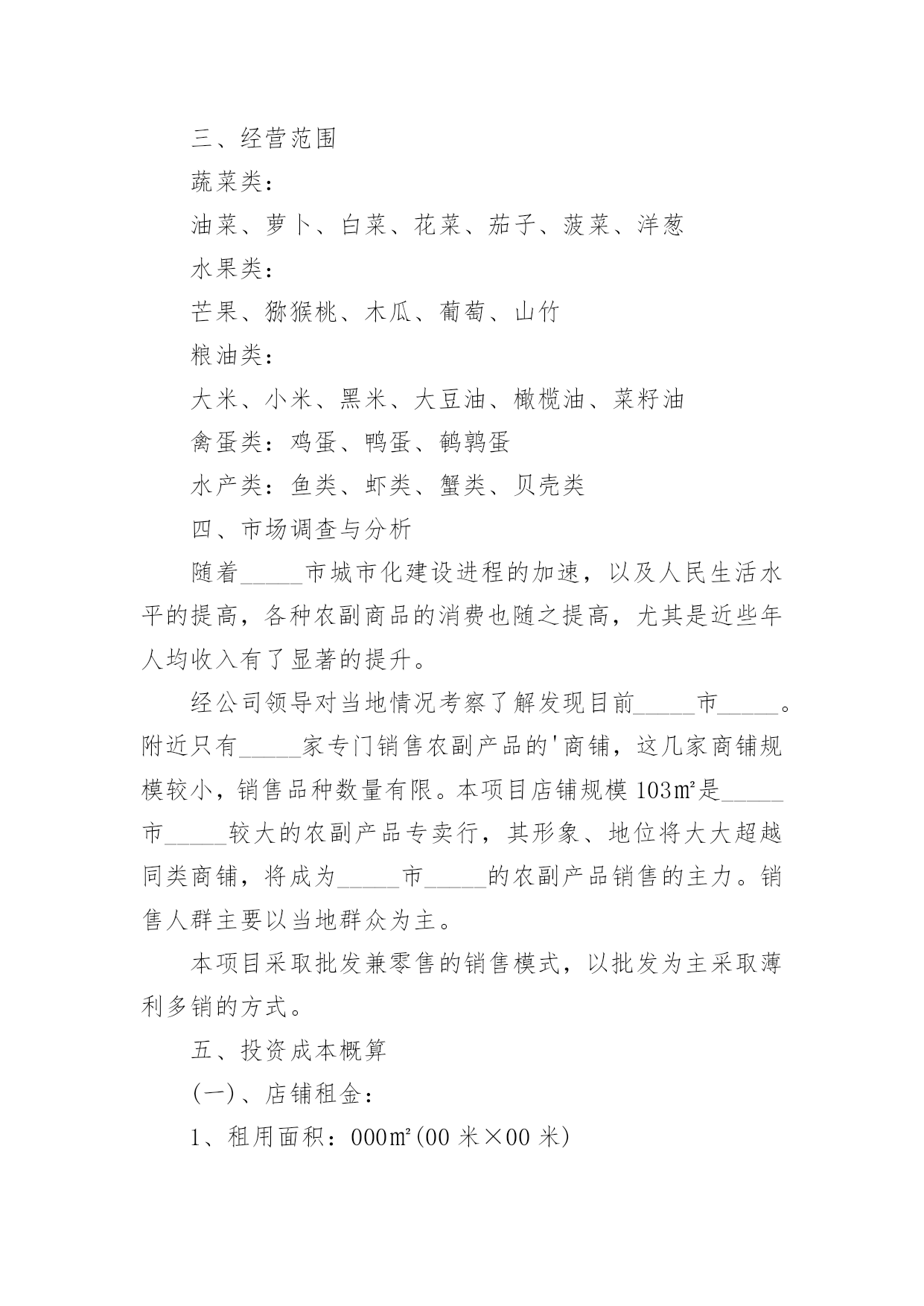 三、经营范围

蔬菜类:

油菜、萝卜、白菜、花菜、茄子、菠菜、洋葱

水果类:

芒果、猕猴桃、木瓜、葡萄、山竹

粮油类:

大米、小米、黑米、大豆油、橄榄油、菜籽油

禽蛋类:鸡蛋、鸭蛋、鹌鹑蛋

水产类:鱼类、虾类、蟹类、贝壳类

四、市场调查与分析

随着_____市城市化建设进程的加速，以及人民生活水平的提高，各种农副商品的消费也随之提高，尤其是近些年人均收入有了显著的提升。

经公司领导对当地情况考察了解发现目前_____市_____。附近只有_____家专门销售农副产品的'商铺，这几家商铺规模较小，销售品种数量有限。本项目店铺规模 103㎡是_____市_____较大的农副产品专卖行，其形象、地位将大大超越同类商铺，将成为_____市_____的农副产品销售的主力。销售人群主要以当地群众为主。

本项目采取批发兼零售的销售模式，以批发为主采取薄利多销的方式。

五、投资成本概算

(一)、店铺租金:

1、租用面积:000㎡(00 米×00 米)